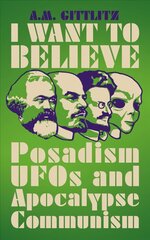 A.M. GITTLITZ

I WANT TO BELIEVE

Posadism UFOs and Apocalypse Communism